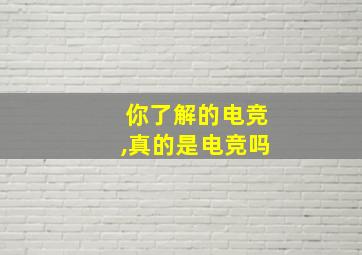 你了解的电竞
,真的是电竞吗